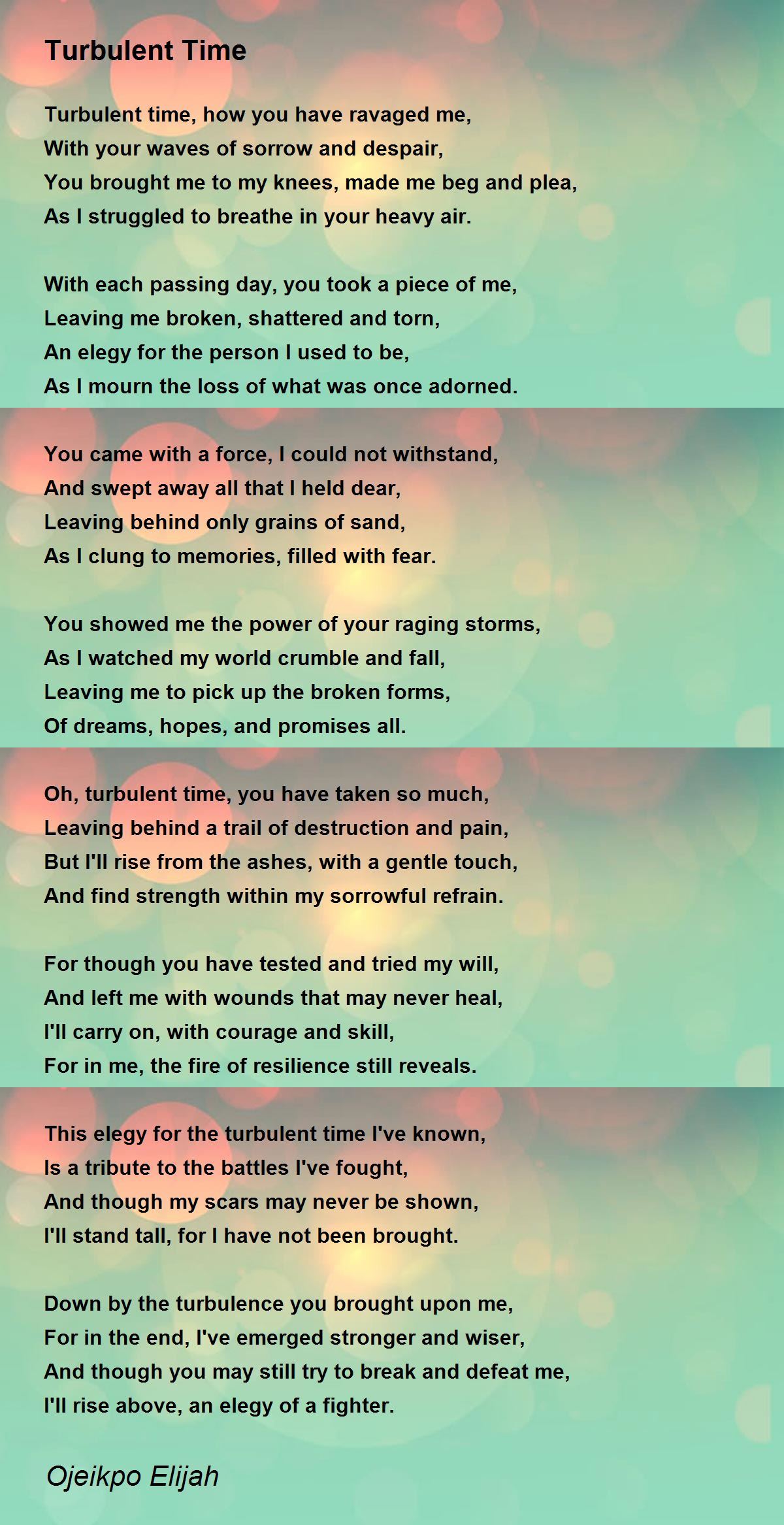 Turbulent Time

Turbulent time, how you have ravaged me,
With your waves of sorrow and despair,
You brought me to my knees, made me beg and plea,
As I struggled to breathe in your heavy air.

With each passing day, you took a piece of me,
Leaving me broken, shattered and torn,
An elegy for the person I used to be,
As I mourn the loss of what was once adorned.

You came with a force, I could not withstand,
And swept away all that I held dear,
Leaving behind only grains of sand,
As I clung to memories, filled with fear.

You showed me the power of your raging storms,
As I watched my world crumble and fall,
Leaving me to pick up the broken forms,
Of dreams, hopes, and promises all.

Oh, turbulent time, you have taken so much,
Leaving behind a trail of destruction and pain,
But I'll rise from the ashes, with a gentle touch,
And find strength within my sorrowful refrain.

For though you have tested and tried my will,
And left me with wounds that may never heal,
I'll carry on, with courage and skill,
For in me, the fire of resilience still reveals.

This elegy for the turbulent time I've known,
Is a tribute to the battles I've fought,
And though my scars may never be shown,
I'll stand tall, for I have not been brought.

Down by the turbulence you brought upon me,
For in the end, I've emerged stronger and wiser,
And though you may still try to break and defeat me,
I'll rise above, an elegy of a fighter.

Ojeikpo Elijah